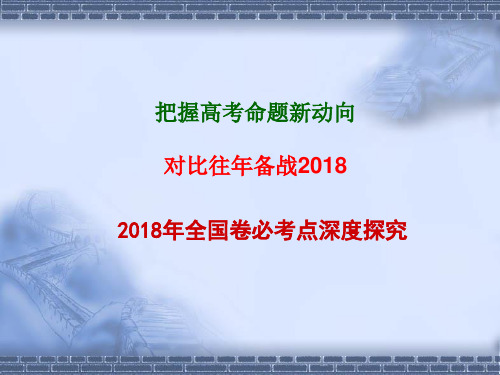 把握高考命题新动向

对比往年备战2018

2018年全国卷必考点深度探究